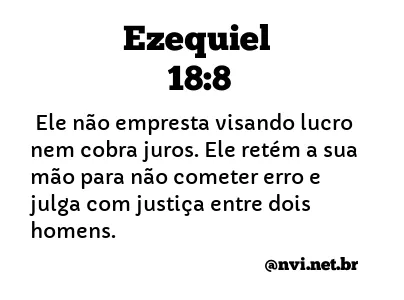 Ezequiel
18:8

Ele não empresta visando lucro nem cobra juros. Ele retém a sua mão para não cometer erro e julga com justiça entre dois homens.

@nvi.net.br